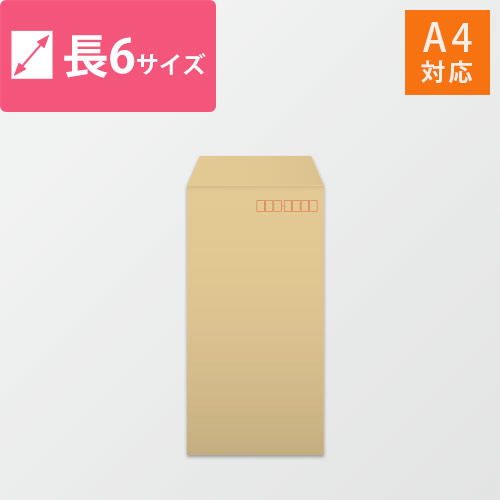 長6サイズ

A4
対応